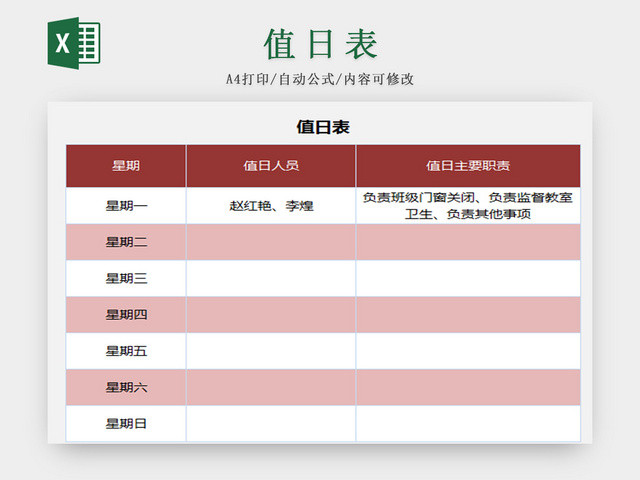 X

值日表

A4打印/自动公式/内容可修改

值日表

| 星期 | 值日人员 | 值日主要职责 |
|---|---|---|
| 星期一 | 赵红艳、李煌 | 负责班级门窗关闭、负责监督教室卫生、负责其他事项 |
| 星期二 | | |
| 星期三 | | |
| 星期四 | | |
| 星期五 | | |
| 星期六 | | |
| 星期日 | | |